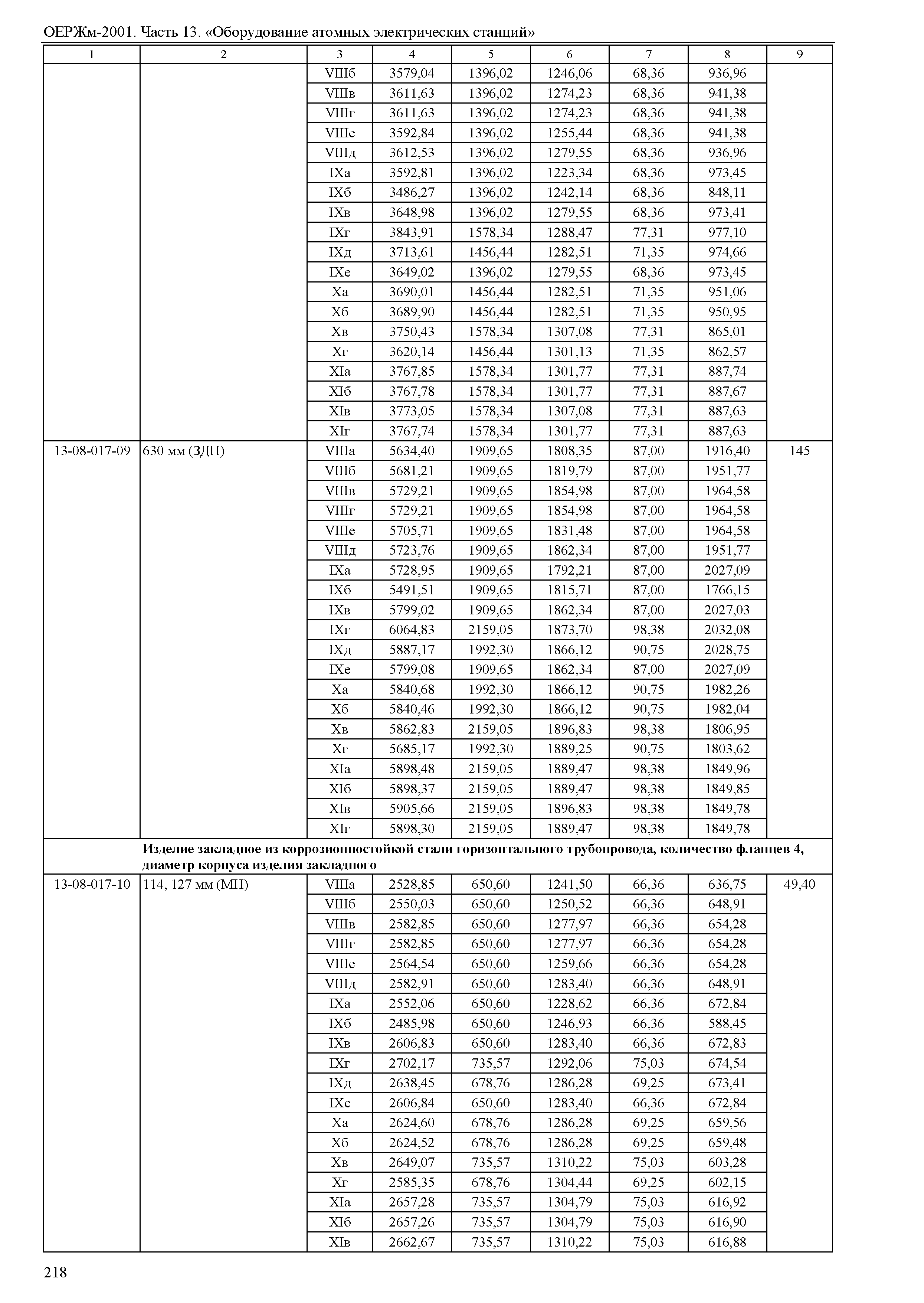 ОЕРЖм-2001. Часть 13. «Оборудование атомных электрических станций»

| 1 | 2 | 3 | 4 | 5 | 6 | 7 | 8 | 9 |
|---|---|---|---|---|---|---|---|---|
| | | VIIIб | 3579,04 | 1396,02 | 1246,06 | 68,36 | 936,96 | |
| | | VIIIв | 3611,63 | 1396,02 | 1274,23 | 68,36 | 941,38 | |
| | | VIIIг | 3611,63 | 1396,02 | 1274,23 | 68,36 | 941,38 | |
| | | VIIIе | 3592,84 | 1396,02 | 1255,44 | 68,36 | 941,38 | |
| | | VIIIд | 3612,53 | 1396,02 | 1279,55 | 68,36 | 936,96 | |
| | | IXа | 3592,81 | 1396,02 | 1223,34 | 68,36 | 973,45 | |
| | | IXб | 3486,27 | 1396,02 | 1242,14 | 68,36 | 848,11 | |
| | | IXв | 3648,98 | 1396,02 | 1279,55 | 68,36 | 973,41 | |
| | | IXг | 3843,91 | 1578,34 | 1288,47 | 77,31 | 977,10 | |
| | | IXд | 3713,61 | 1456,44 | 1282,51 | 71,35 | 974,66 | |
| | | IXе | 3649,02 | 1396,02 | 1279,55 | 68,36 | 973,45 | |
| | | Xа | 3690,01 | 1456,44 | 1282,51 | 71,35 | 951,06 | |
| | | Xб | 3689,90 | 1456,44 | 1282,51 | 71,35 | 950,95 | |
| | | Xв | 3750,43 | 1578,34 | 1307,08 | 77,31 | 865,01 | |
| | | Xг | 3620,14 | 1456,44 | 1301,13 | 71,35 | 862,57 | |
| | | XIа | 3767,85 | 1578,34 | 1301,77 | 77,31 | 887,74 | |
| | | XIб | 3767,78 | 1578,34 | 1301,77 | 77,31 | 887,67 | |
| | | XIв | 3773,05 | 1578,34 | 1307,08 | 77,31 | 887,63 | |
| | | XIг | 3767,74 | 1578,34 | 1301,77 | 77,31 | 887,63 | |
| 13-08-017-09 | 630 мм (ЗДП) | VIIIа | 5634,40 | 1909,65 | 1808,35 | 87,00 | 1916,40 | 145 |
| | | VIIIб | 5681,21 | 1909,65 | 1819,79 | 87,00 | 1951,77 | |
| | | VIIIв | 5729,21 | 1909,65 | 1854,98 | 87,00 | 1964,58 | |
| | | VIIIг | 5729,21 | 1909,65 | 1854,98 | 87,00 | 1964,58 | |
| | | VIIIе | 5705,71 | 1909,65 | 1831,48 | 87,00 | 1964,58 | |
| | | VIIIд | 5723,76 | 1909,65 | 1862,34 | 87,00 | 1951,77 | |
| | | IXа | 5728,95 | 1909,65 | 1792,21 | 87,00 | 2027,09 | |
| | | IXб | 5491,51 | 1909,65 | 1815,71 | 87,00 | 1766,15 | |
| | | IXв | 5799,02 | 1909,65 | 1862,34 | 87,00 | 2027,03 | |
| | | IXг | 6064,83 | 2159,05 | 1873,70 | 98,38 | 2032,08 | |
| | | IXд | 5887,17 | 1992,30 | 1866,12 | 90,75 | 2028,75 | |
| | | IXе | 5799,08 | 1909,65 | 1862,34 | 87,00 | 2027,09 | |
| | | Xа | 5840,68 | 1992,30 | 1866,12 | 90,75 | 1982,26 | |
| | | Xб | 5840,46 | 1992,30 | 1866,12 | 90,75 | 1982,04 | |
| | | Xв | 5862,83 | 2159,05 | 1896,83 | 98,38 | 1806,95 | |
| | | Xг | 5685,17 | 1992,30 | 1889,25 | 90,75 | 1803,62 | |
| | | XIа | 5898,48 | 2159,05 | 1889,47 | 98,38 | 1849,96 | |
| | | XIб | 5898,37 | 2159,05 | 1889,47 | 98,38 | 1849,85 | |
| | | XIв | 5905,66 | 2159,05 | 1896,83 | 98,38 | 1849,78 | |
| | | XIг | 5898,30 | 2159,05 | 1889,47 | 98,38 | 1849,78 | |
| | **Изделие закладное из коррозионностойкой стали горизонтального трубопровода, количество фланцев 4, диаметр корпуса изделия закладного** | | | | | | | |
| 13-08-017-10 | 114, 127 мм (МН) | VIIIа | 2528,85 | 650,60 | 1241,50 | 66,36 | 636,75 | 49,40 |
| | | VIIIб | 2550,03 | 650,60 | 1250,52 | 66,36 | 648,91 | |
| | | VIIIв | 2582,85 | 650,60 | 1277,97 | 66,36 | 654,28 | |
| | | VIIIг | 2582,85 | 650,60 | 1277,97 | 66,36 | 654,28 | |
| | | VIIIе | 2564,54 | 650,60 | 1259,66 | 66,36 | 654,28 | |
| | | VIIIд | 2582,91 | 650,60 | 1283,40 | 66,36 | 648,91 | |
| | | IXа | 2552,06 | 650,60 | 1228,62 | 66,36 | 672,84 | |
| | | IXб | 2485,98 | 650,60 | 1246,93 | 66,36 | 588,45 | |
| | | IXв | 2606,83 | 650,60 | 1283,40 | 66,36 | 672,83 | |
| | | IXг | 2702,17 | 735,57 | 1292,06 | 75,03 | 674,54 | |
| | | IXд | 2638,45 | 678,76 | 1286,28 | 69,25 | 673,41 | |
| | | IXе | 2606,84 | 650,60 | 1283,40 | 66,36 | 672,84 | |
| | | Xа | 2624,60 | 678,76 | 1286,28 | 69,25 | 659,56 | |
| | | Xб | 2624,52 | 678,76 | 1286,28 | 69,25 | 659,48 | |
| | | Xв | 2649,07 | 735,57 | 1310,22 | 75,03 | 603,28 | |
| | | Xг | 2585,35 | 678,76 | 1304,44 | 69,25 | 602,15 | |
| | | XIа | 2657,28 | 735,57 | 1304,79 | 75,03 | 616,92 | |
| | | XIб | 2657,26 | 735,57 | 1304,79 | 75,03 | 616,90 | |
| | | XIв | 2662,67 | 735,57 | 1310,22 | 75,03 | 616,88 | |

218